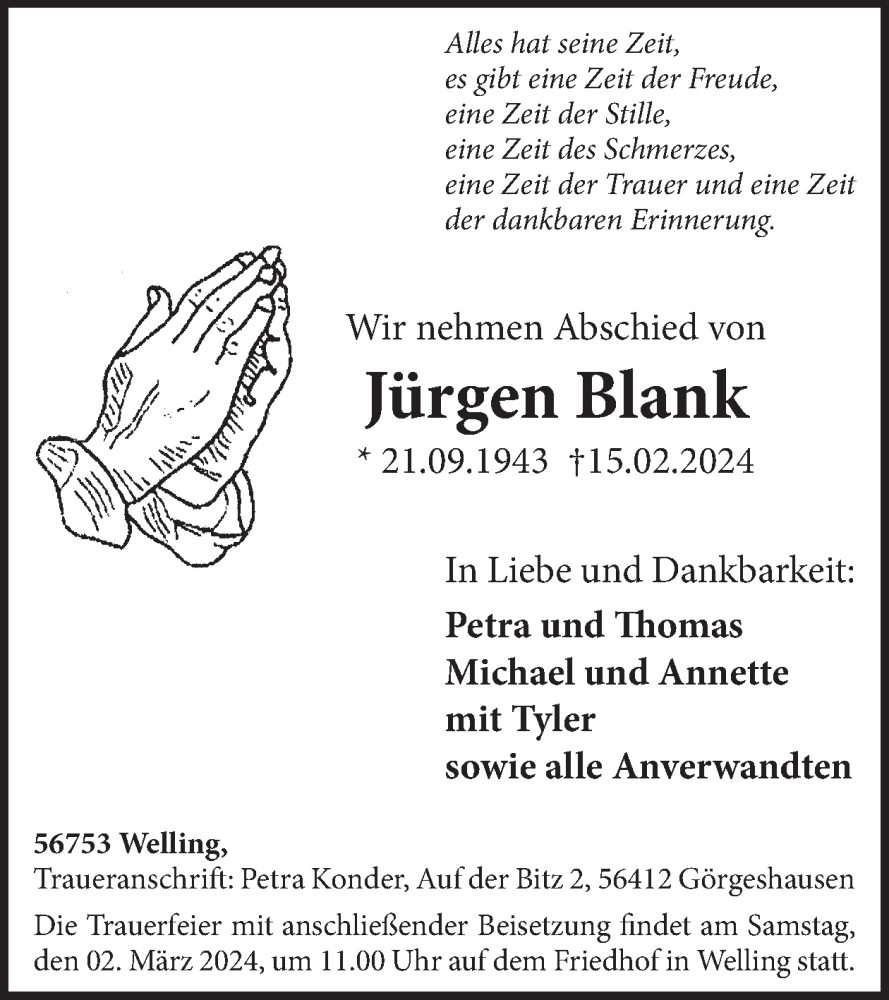 Alles hat seine Zeit,
es gibt eine Zeit der Freude,
eine Zeit der Stille,
eine Zeit des Schmerzes,
eine Zeit der Trauer und eine Zeit
der dankbaren Erinnerung.

Wir nehmen Abschied von

Jürgen Blank

* 21.09.1943 †15.02.2024

In Liebe und Dankbarkeit:

Petra und Thomas
Michael und Annette
mit Tyler
sowie alle Anverwandten

56753 Welling,
Traueranschrift: Petra Konder, Auf der Bitz 2, 56412 Görgeshausen

Die Trauerfeier mit anschließender Beisetzung findet am Samstag, den 02. März 2024, um 11.00 Uhr auf dem Friedhof in Welling statt.